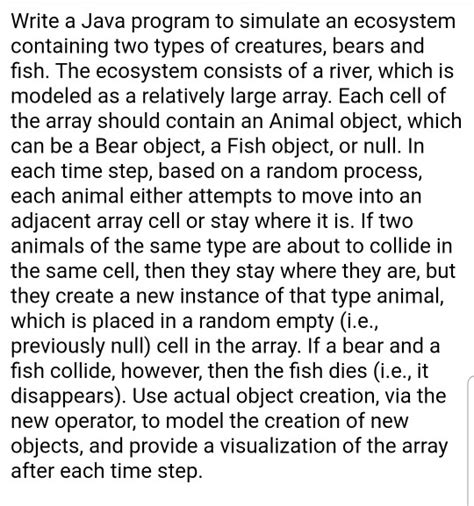 Write a Java program to simulate an ecosystem containing two types of creatures, bears and fish. The ecosystem consists of a river, which is modeled as a relatively large array. Each cell of the array should contain an Animal object, which can be a Bear object, a Fish object, or null. In each time step, based on a random process, each animal either attempts to move into an adjacent array cell or stay where it is. If two animals of the same type are about to collide in the same cell, then they stay where they are, but they create a new instance of that type animal, which is placed in a random empty (i.e., previously null) cell in the array. If a bear and a fish collide, however, then the fish dies (i.e., it disappears). Use actual object creation, via the new operator, to model the creation of new objects, and provide a visualization of the array after each time step.